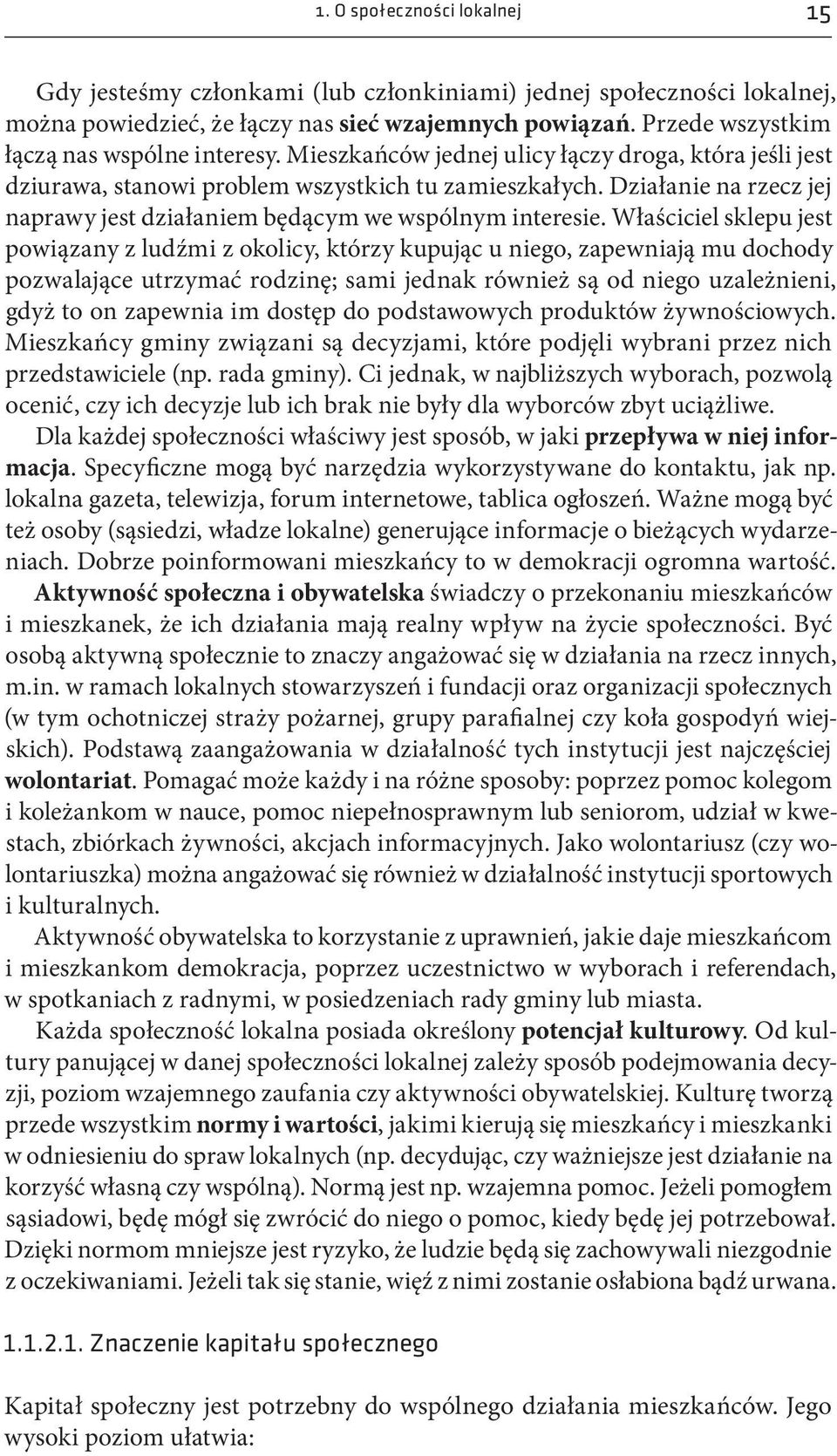 1. O społeczności lokalnej 15

Gdy jesteśmy członkami (lub członkiniami) jednej społeczności lokalnej, można powiedzieć, że łączy nas sieć wzajemnych powiązań. Przede wszystkim łączą nas wspólne interesy. Mieszkańców jednej ulicy łączy droga, która jeśli jest dziurawa, stanowi problem wszystkich tu zamieszkałych. Działanie na rzecz jej naprawy jest działaniem będącym we wspólnym interesie. Właściciel sklepu jest powiązany z ludźmi z okolicy, którzy kupując u niego, zapewniają mu dochody pozwalające utrzymać rodzinę; sami jednak również są od niego uzależnieni, gdyż to on zapewnia im dostęp do podstawowych produktów żywnościowych. Mieszkańcy gminy związani są decyzjami, które podjęli wybrani przez nich przedstawiciele (np. rada gminy). Ci jednak, w najbliższych wyborach, pozwolą ocenić, czy ich decyzje lub ich brak nie były dla wyborców zbyt uciążliwe.

Dla każdej społeczności właściwy jest sposób, w jaki przepływa w niej informacja. Specyficzne mogą być narzędzia wykorzystywane do kontaktu, jak np. lokalna gazeta, telewizja, forum internetowe, tablica ogłoszeń. Ważne mogą być też osoby (sąsiedzi, władze lokalne) generujące informacje o bieżących wydarzeniach. Dobrze poinformowani mieszkańcy to w demokracji ogromna wartość.

Aktywność społeczna i obywatelska świadczy o przekonaniu mieszkańców i mieszkanek, że ich działania mają realny wpływ na życie społeczności. Być osobą aktywną społecznie to znaczy angażować się w działania na rzecz innych, m.in. w ramach lokalnych stowarzyszeń i fundacji oraz organizacji społecznych (w tym ochotniczej straży pożarnej, grupy parafialnej czy koła gospodyń wiejskich). Podstawą zaangażowania w działalność tych instytucji jest najczęściej wolontariat. Pomagać może każdy i na różne sposoby: poprzez pomoc kolegom i koleżankom w nauce, pomoc niepełnosprawnym lub seniorom, udział w kwestach, zbiórkach żywności, akcjach informacyjnych. Jako wolontariusz (czy wolontariuszka) można angażować się również w działalność instytucji sportowych i kulturalnych.

Aktywność obywatelska to korzystanie z uprawnień, jakie daje mieszkańcom i mieszkankom demokracja, poprzez uczestnictwo w wyborach i referendach, w spotkaniach z radnymi, w posiedzeniach rady gminy lub miasta.

Każda społeczność lokalna posiada określony potencjał kulturowy. Od kultury panującej w danej społeczności lokalnej zależy sposób podejmowania decyzji, poziom wzajemnego zaufania czy aktywności obywatelskiej. Kulturę tworzą przede wszystkim normy i wartości, jakimi kierują się mieszkańcy i mieszkanki w odniesieniu do spraw lokalnych (np. decydując, czy ważniejsze jest działanie na korzyść własną czy wspólną). Normą jest np. wzajemna pomoc. Jeżeli pomogłem sąsiadowi, będę mógł się zwrócić do niego o pomoc, kiedy będę jej potrzebował. Dzięki normom mniejsze jest ryzyko, że ludzie będą się zachowywali niezgodnie z oczekiwaniami. Jeżeli tak się stanie, więź z nimi zostanie osłabiona bądź urwana.

1.1.2.1. Znaczenie kapitału społecznego

Kapitał społeczny jest potrzebny do wspólnego działania mieszkańców. Jego wysoki poziom ułatwia: